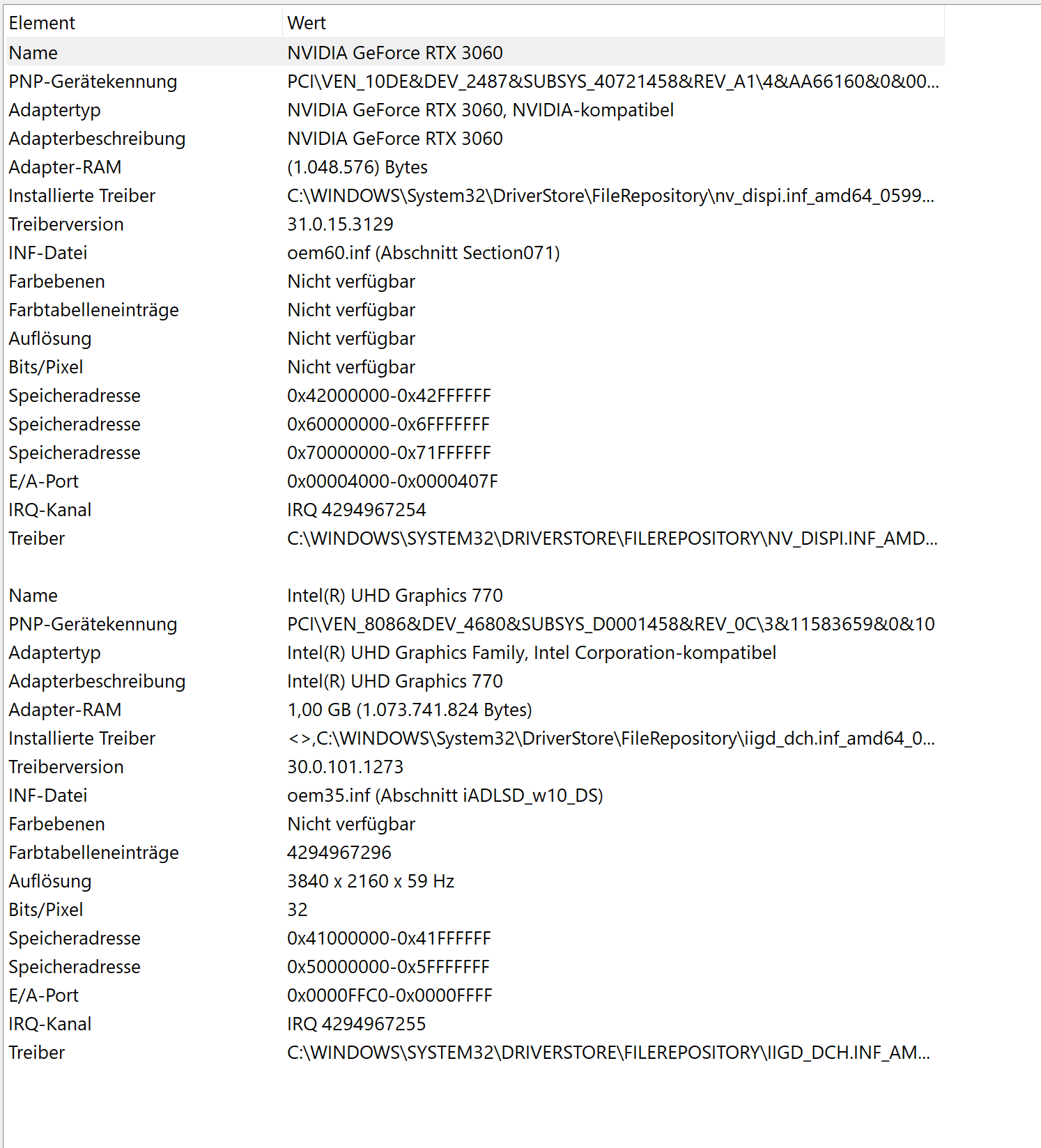 | Element | Wert |
|---|---|
| Name | NVIDIA GeForce RTX 3060 |
| PNP-Gerätekennung | PCI\VEN_10DE&DEV_2487&SUBSYS_40721458&REV_A1\4&AA66160&0&00... |
| Adaptertyp | NVIDIA GeForce RTX 3060, NVIDIA-kompatibel |
| Adapterbeschreibung | NVIDIA GeForce RTX 3060 |
| Adapter-RAM | (1.048.576) Bytes |
| Installierte Treiber | C:\WINDOWS\System32\DriverStore\FileRepository\nv_dispi.inf_amd64_0599... |
| Treiberversion | 31.0.15.3129 |
| INF-Datei | oem60.inf (Abschnitt Section071) |
| Farbebenen | Nicht verfügbar |
| Farbtabelleneinträge | Nicht verfügbar |
| Auflösung | Nicht verfügbar |
| Bits/Pixel | Nicht verfügbar |
| Speicheradresse | 0x42000000-0x42FFFFFF |
| Speicheradresse | 0x60000000-0x6FFFFFFF |
| Speicheradresse | 0x70000000-0x71FFFFFF |
| E/A-Port | 0x00004000-0x0000407F |
| IRQ-Kanal | IRQ 4294967254 |
| Treiber | C:\WINDOWS\SYSTEM32\DRIVERSTORE\FILEREPOSITORY\NV_DISPI.INF_AMD... |
| | |
| Name | Intel(R) UHD Graphics 770 |
| PNP-Gerätekennung | PCI\VEN_8086&DEV_4680&SUBSYS_D0001458&REV_0C\3&11583659&0&10 |
| Adaptertyp | Intel(R) UHD Graphics Family, Intel Corporation-kompatibel |
| Adapterbeschreibung | Intel(R) UHD Graphics 770 |
| Adapter-RAM | 1,00 GB (1.073.741.824 Bytes) |
| Installierte Treiber | <>,C:\WINDOWS\System32\DriverStore\FileRepository\iigd_dch.inf_amd64_0... |
| Treiberversion | 30.0.101.1273 |
| INF-Datei | oem35.inf (Abschnitt iADLSD_w10_DS) |
| Farbebenen | Nicht verfügbar |
| Farbtabelleneinträge | 4294967296 |
| Auflösung | 3840 x 2160 x 59 Hz |
| Bits/Pixel | 32 |
| Speicheradresse | 0x41000000-0x41FFFFFF |
| Speicheradresse | 0x50000000-0x5FFFFFFF |
| E/A-Port | 0x0000FFC0-0x0000FFFF |
| IRQ-Kanal | IRQ 4294967255 |
| Treiber | C:\WINDOWS\SYSTEM32\DRIVERSTORE\FILEREPOSITORY\IIGD_DCH.INF_AM... |